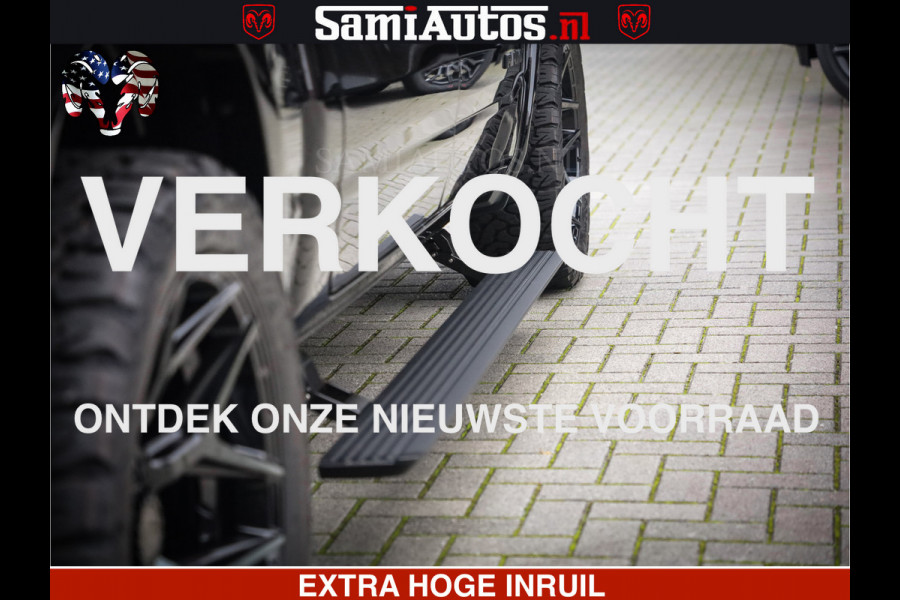 SamiAutos.nl

VERKOCHT

ONTDEK ONZE NIEUWSTE VOORRAAD

EXTRA HOGE INRUIL